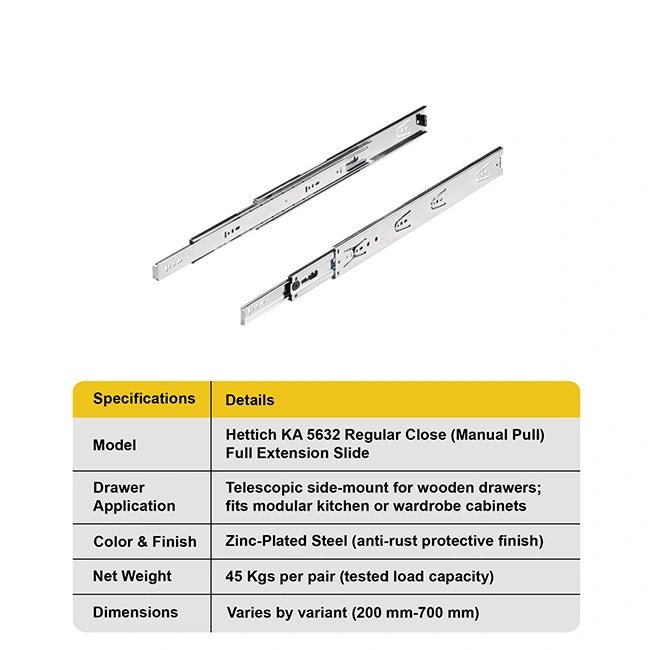 | Specifications | Details |
|---|---|
| Model | Hettich KA 5632 Regular Close (Manual Pull) Full Extension Slide |
| Drawer Application | Telescopic side-mount for wooden drawers; fits modular kitchen or wardrobe cabinets |
| Color & Finish | Zinc-Plated Steel (anti-rust protective finish) |
| Net Weight | 45 Kgs per pair (tested load capacity) |
| Dimensions | Varies by variant (200 mm-700 mm) |